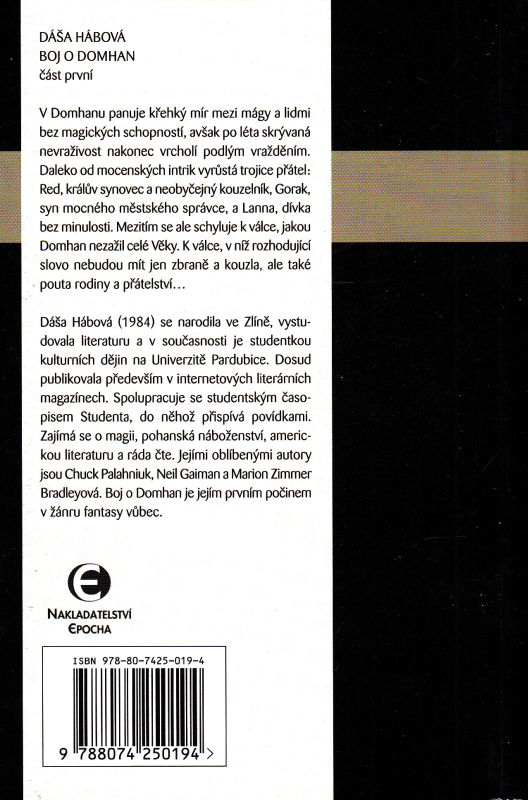 DÁŠA HÁBOVÁ
BOJ O DOMHAN
část první

V Domhanu panuje křehký mír mezi mágy a lidmi bez magických schopností, avšak po léta skrývaná nevraživost nakonec vrcholí podlým vražděním. Daleko od mocenských intrik vyrůstá trojice přátel: Red, králův synovec a neobyčejný kouzelník, Gorak, syn mocného městského správce, a Lanna, dívka bez minulosti. Mezitím se ale schyluje k válce, jakou Domhan nezažil celé Věky. K válce, v níž rozhodující slovo nebudou mít jen zbraně a kouzla, ale také pouta rodiny a přátelství…

Dáša Hábová (1984) se narodila ve Zlíně, vystudovala literaturu a v současnosti je studentkou kulturních dějin na Univerzitě Pardubice. Dosud publikovala především v internetových literárních magazínech. Spolupracuje se studentským časopisem Studenta, do něhož přispívá povídkami. Zajímá se o magii, pohanská náboženství, americkou literaturu a ráda čte. Jejími oblíbenými autory jsou Chuck Palahniuk, Neil Gaiman a Marion Zimmer Bradleyová. Boj o Domhan je jejím prvním počinem v žánru fantasy vůbec.

NAKLADATELSTVÍ
EPOCHA

ISBN 978-80-7425-019-4

9 788074 250194 >